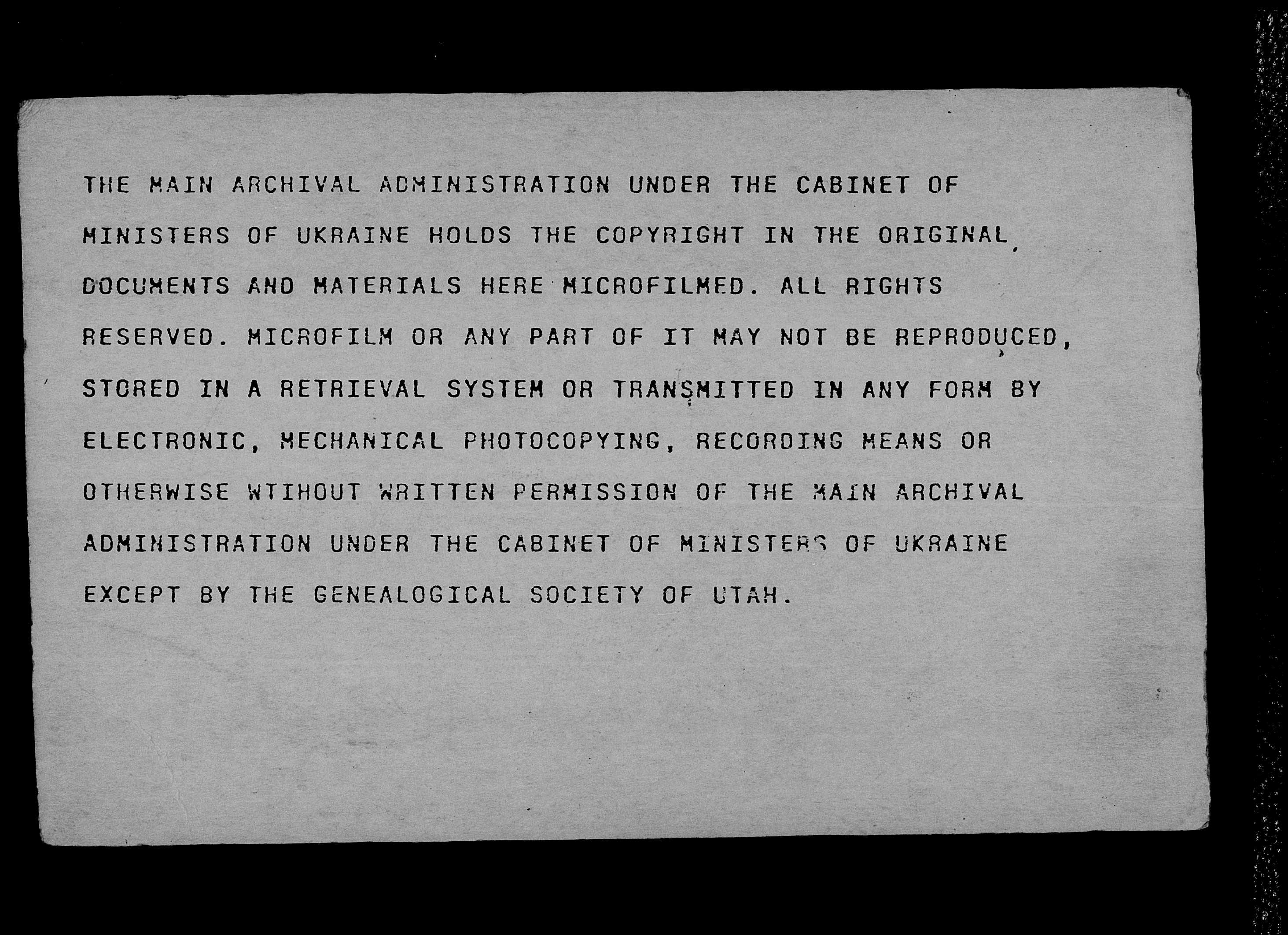 THE MAIN ARCHIVAL ADMINISTRATION UNDER THE CABINET OF MINISTERS OF UKRAINE HOLDS THE COPYRIGHT IN THE ORIGINAL DOCUMENTS AND MATERIALS HERE MICROFILMED. ALL RIGHTS RESERVED. MICROFILM OR ANY PART OF IT MAY NOT BE REPRODUCED, STORED IN A RETRIEVAL SYSTEM OR TRANSMITTED IN ANY FORM BY ELECTRONIC, MECHANICAL PHOTOCOPYING, RECORDING MEANS OR OTHERWISE WTIHOUT WRITTEN PERMISSION OF THE MAIN ARCHIVAL ADMINISTRATION UNDER THE CABINET OF MINISTERS OF UKRAINE EXCEPT BY THE GENEALOGICAL SOCIETY OF UTAH.